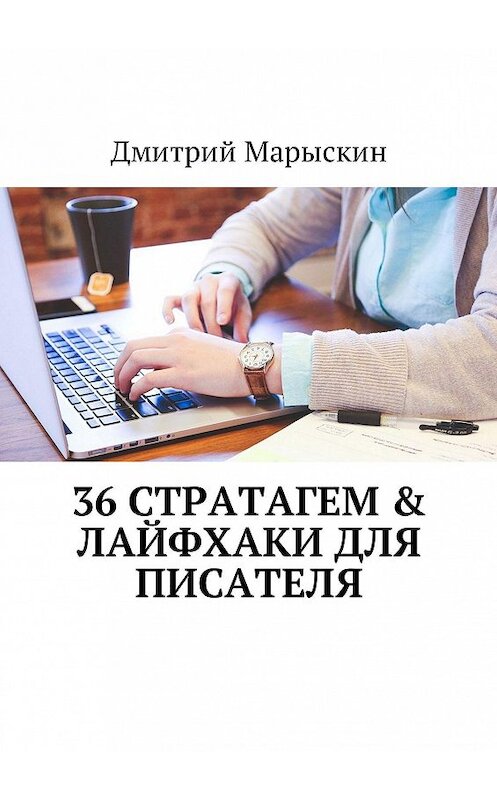 Дмитрий Марыскин

36 СТРАТАГЕМ & ЛАЙФХАКИ ДЛЯ ПИСАТЕЛЯ